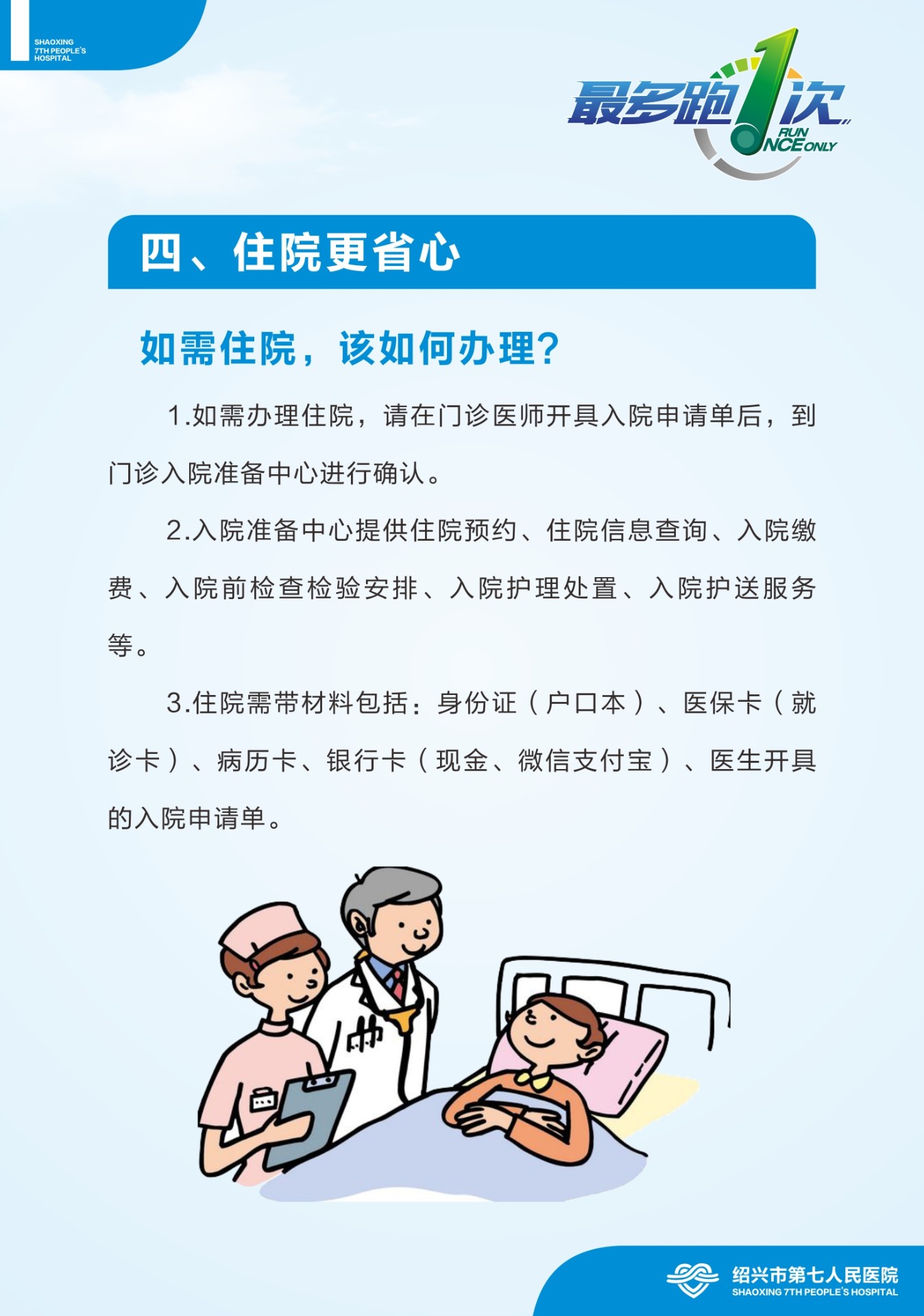 SHAOXING
7TH PEOPLE'S
HOSPITAL

最多跑1次
RUN
ONCE ONLY

四、住院更省心

如需住院，该如何办理？

1.如需办理住院，请在门诊医师开具入院申请单后，到门诊入院准备中心进行确认。

2.入院准备中心提供住院预约、住院信息查询、入院缴费、入院前检查检验安排、入院护理处置、入院护送服务等。

3.住院需带材料包括：身份证（户口本）、医保卡（就诊卡）、病历卡、银行卡（现金、微信支付宝）、医生开具的入院申请单。

绍兴市第七人民医院
SHAOXING 7TH PEOPLE'S HOSPITAL